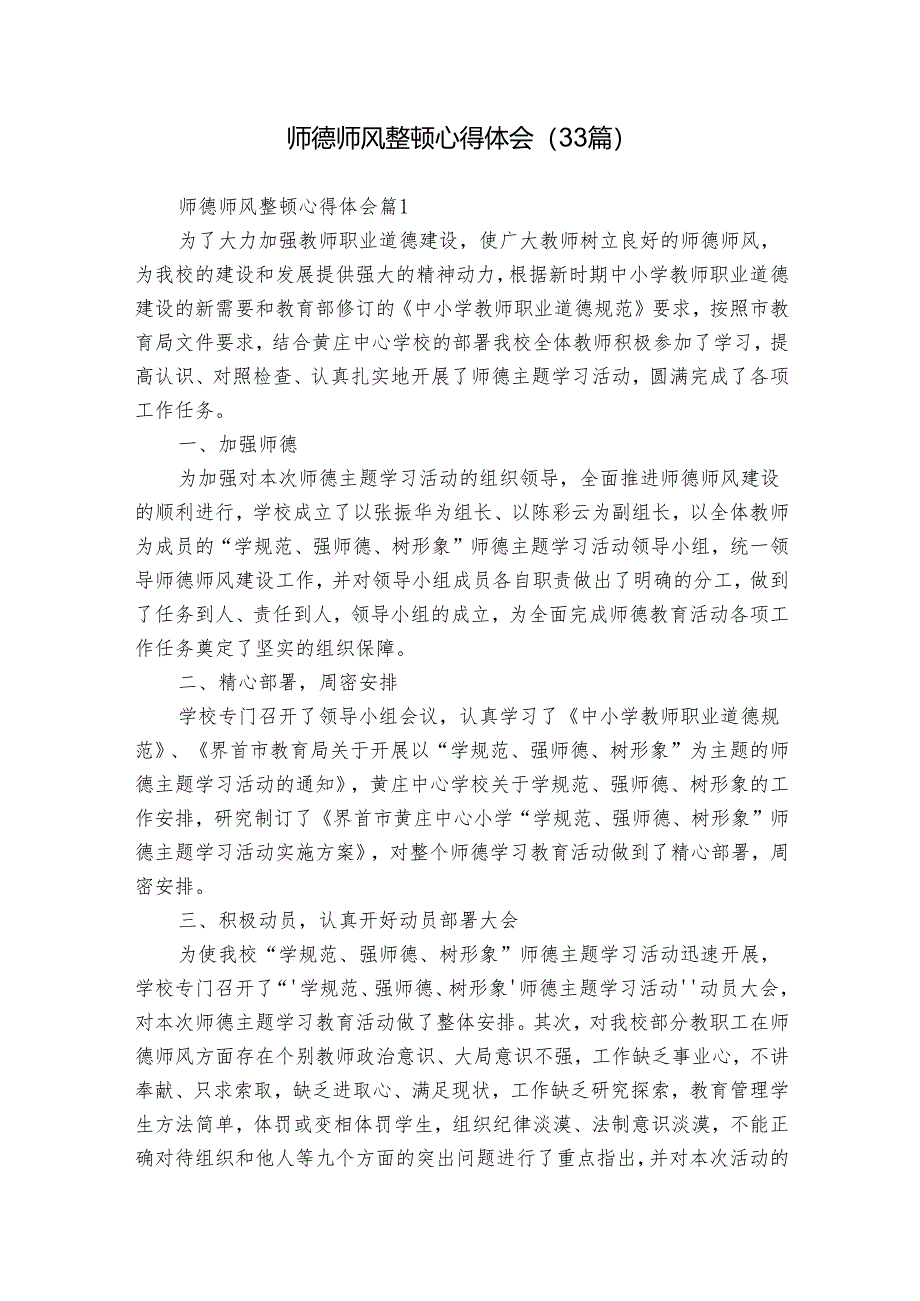 师德师风整顿心得体会（33篇）

师德师风整顿心得体会篇1

为了大力加强教师职业道德建设，使广大教师树立良好的师德师风，为我校的建设和发展提供强大的精神动力，根据新时期中小学教师职业道德建设的新需要和教育部修订的《中小学教师职业道德规范》要求，按照市教育局文件要求，结合黄庄中心学校的部署我校全体教师积极参加了学习，提高认识、对照检查、认真扎实地开展了师德主题学习活动，圆满完成了各项工作任务。

一、加强师德

为加强对本次师德主题学习活动的组织领导，全面推进师德师风建设的顺利进行，学校成立了以张振华为组长、以陈彩云为副组长，以全体教师为成员的“学规范、强师德、树形象”师德主题学习活动领导小组，统一领导师德师风建设工作，并对领导小组成员各自职责做出了明确的分工，做到了任务到人、责任到人，领导小组的成立，为全面完成师德教育活动各项工作任务奠定了坚实的组织保障。

二、精心部署，周密安排

学校专门召开了领导小组会议，认真学习了《中小学教师职业道德规范》、《界首市教育局关于开展以“学规范、强师德、树形象”为主题的师德主题学习活动的通知》，黄庄中心学校关于学规范、强师德、树形象的工作安排，研究制订了《界首市黄庄中心小学“学规范、强师德、树形象”师德主题学习活动实施方案》，对整个师德学习教育活动做到了精心部署，周密安排。

三、积极动员，认真开好动员部署大会

为使我校“学规范、强师德、树形象”师德主题学习活动迅速开展，学校专门召开了“'学规范、强师德、树形象'师德主题学习活动''动员大会，对本次师德主题学习教育活动做了整体安排。其次，对我校部分教职工在师德师风方面存在个别教师政治意识、大局意识不强，工作缺乏事业心，不讲奉献、只求索取，缺乏进取心、满足现状，工作缺乏研究探索，教育管理学生方法简单，体罚或变相体罚学生，组织纪律淡漠、法制意识淡漠，不能正确对待组织和他人等九个方面的突出问题进行了重点指出，并对本次活动的